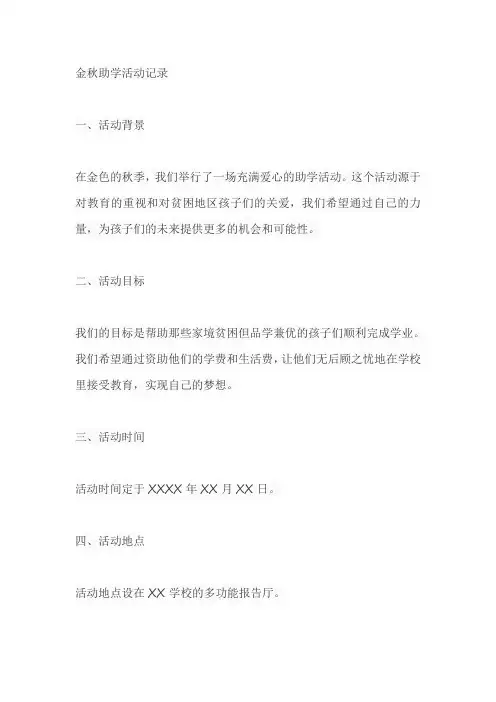 金秋助学活动记录

一、活动背景

在金色的秋季，我们举行了一场充满爱心的助学活动。这个活动源于对教育的重视和对贫困地区孩子们的关爱，我们希望通过自己的力量，为孩子们的未来提供更多的机会和可能性。

二、活动目标

我们的目标是帮助那些家境贫困但品学兼优的孩子们顺利完成学业。我们希望通过资助他们的学费和生活费，让他们无后顾之忧地在学校里接受教育，实现自己的梦想。

三、活动时间

活动时间定于 XXXX 年 XX 月 XX 日。

四、活动地点

活动地点设在 XX 学校的多功能报告厅。